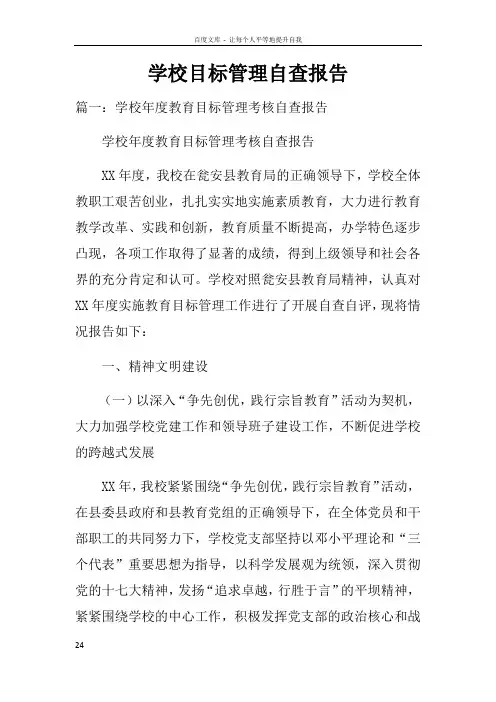 百度文库 - 让每个人平等地提升自我

学校目标管理自查报告

篇一：学校年度教育目标管理考核自查报告

学校年度教育目标管理考核自查报告

XX年度，我校在瓮安县教育局的正确领导下，学校全体教职工艰苦创业，扎扎实实地实施素质教育，大力进行教育教学改革、实践和创新，教育质量不断提高，办学特色逐步凸现，各项工作取得了显著的成绩，得到上级领导和社会各界的充分肯定和认可。学校对照瓮安县教育局精神，认真对XX年度实施教育目标管理工作进行了开展自查自评，现将情况报告如下：

一、精神文明建设

（一）以深入“争先创优，践行宗旨教育”活动为契机，大力加强学校党建工作和领导班子建设工作，不断促进学校的跨越式发展

XX年，我校紧紧围绕“争先创优，践行宗旨教育”活动，在县委县政府和县教育党组的正确领导下，在全体党员和干部职工的共同努力下，学校党支部坚持以邓小平理论和“三个代表”重要思想为指导，以科学发展观为统领，深入贯彻党的十七大精神，发扬“追求卓越，行胜于言”的平坝精神，紧紧围绕学校的中心工作，积极发挥党支部的政治核心和战

24